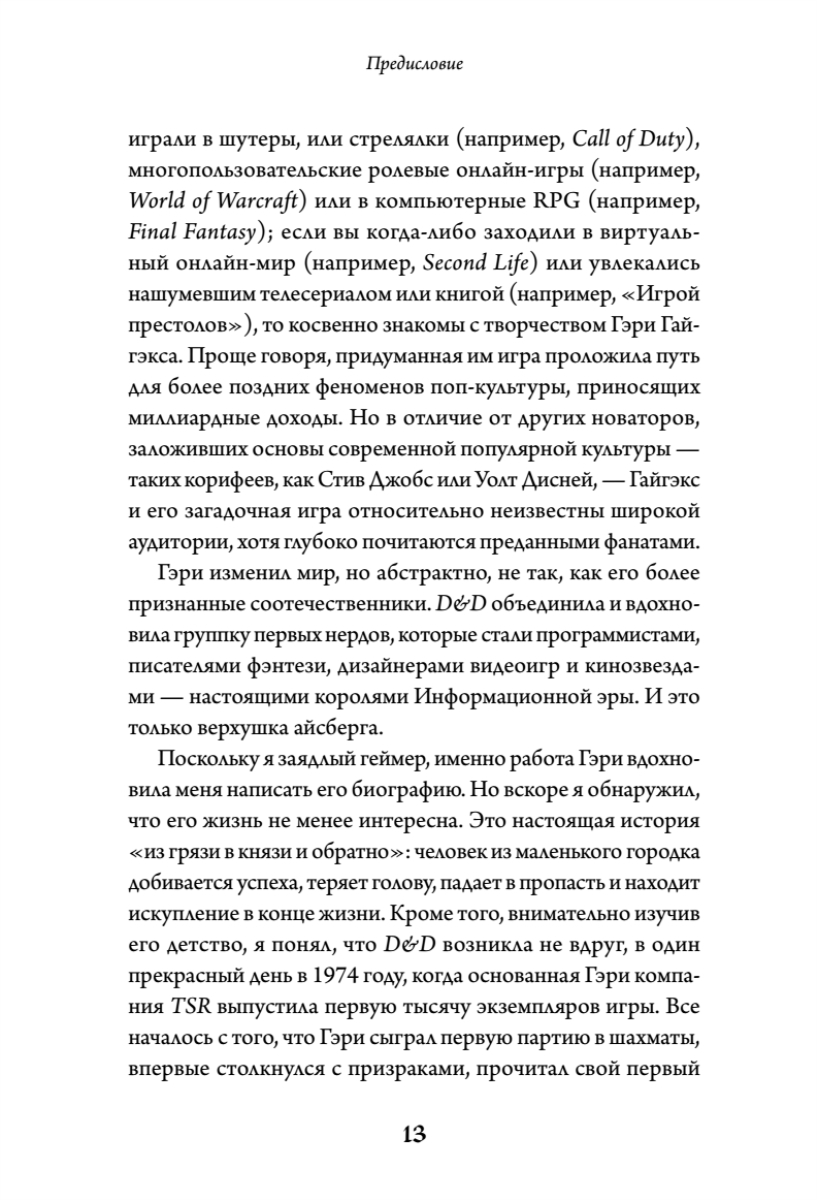 Предисловие

играли в шутеры, или стрелялки (например, Call of Duty), многопользовательские ролевые онлайн-игры (например, World of Warcraft) или в компьютерные RPG (например, Final Fantasy); если вы когда-либо заходили в виртуальный онлайн-мир (например, Second Life) или увлекались нашумевшим телесериалом или книгой (например, «Игрой престолов»), то косвенно знакомы с творчеством Гэри Гайгэкса. Проще говоря, придуманная им игра проложила путь для более поздних феноменов поп-культуры, приносящих миллиардные доходы. Но в отличие от других новаторов, заложивших основы современной популярной культуры — таких корифеев, как Стив Джобс или Уолт Дисней, — Гайгэкс и его загадочная игра относительно неизвестны широкой аудитории, хотя глубоко почитаются преданными фанатами.

Гэри изменил мир, но абстрактно, не так, как его более признанные соотечественники. D&D объединила и вдохновила группку первых нердов, которые стали программистами, писателями фэнтези, дизайнерами видеоигр и кинозвездами — настоящими королями Информационной эры. И это только верхушка айсберга.

Поскольку я заядлый геймер, именно работа Гэри вдохновила меня написать его биографию. Но вскоре я обнаружил, что его жизнь не менее интересна. Это настоящая история «из грязи в князи и обратно»: человек из маленького городка добивается успеха, теряет голову, падает в пропасть и находит искупление в конце жизни. Кроме того, внимательно изучив его детство, я понял, что D&D возникла не вдруг, в один прекрасный день в 1974 году, когда основанная Гэри компания TSR выпустила первую тысячу экземпляров игры. Все началось с того, что Гэри сыграл первую партию в шахматы, впервые столкнулся с призраками, прочитал свой первый

13